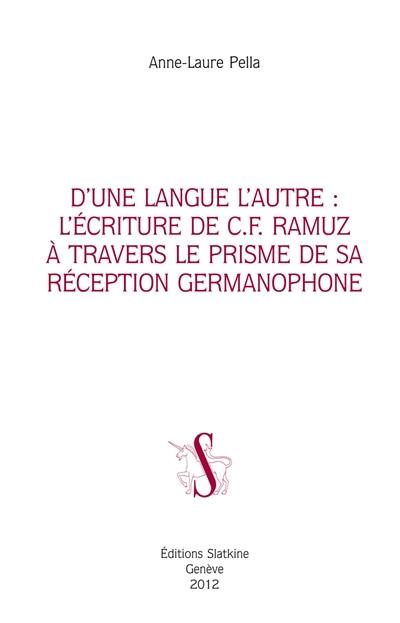 Anne-Laure Pella

D'UNE LANGUE L'AUTRE : L'ÉCRITURE DE C.F. RAMUZ À TRAVERS LE PRISME DE SA RÉCEPTION GERMANOPHONE

S

Éditions Slatkine
Genève
2012